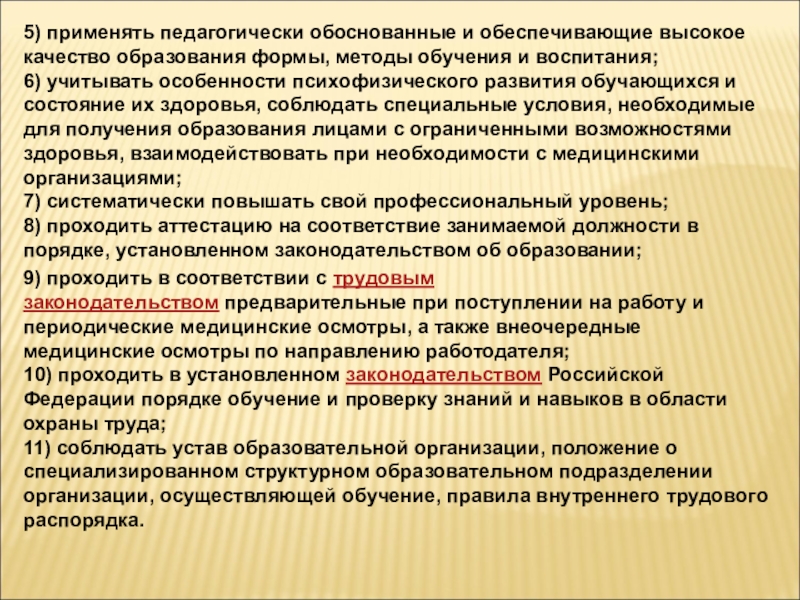 5) применять педагогически обоснованные и обеспечивающие высокое качество образования формы, методы обучения и воспитания;
6) учитывать особенности психофизического развития обучающихся и состояние их здоровья, соблюдать специальные условия, необходимые для получения образования лицами с ограниченными возможностями здоровья, взаимодействовать при необходимости с медицинскими организациями;
7) систематически повышать свой профессиональный уровень;
8) проходить аттестацию на соответствие занимаемой должности в порядке, установленном законодательством об образовании;
9) проходить в соответствии с трудовым законодательством предварительные при поступлении на работу и периодические медицинские осмотры, а также внеочередные медицинские осмотры по направлению работодателя;
10) проходить в установленном законодательством Российской Федерации порядке обучение и проверку знаний и навыков в области охраны труда;
11) соблюдать устав образовательной организации, положение о специализированном структурном образовательном подразделении организации, осуществляющей обучение, правила внутреннего трудового распорядка.